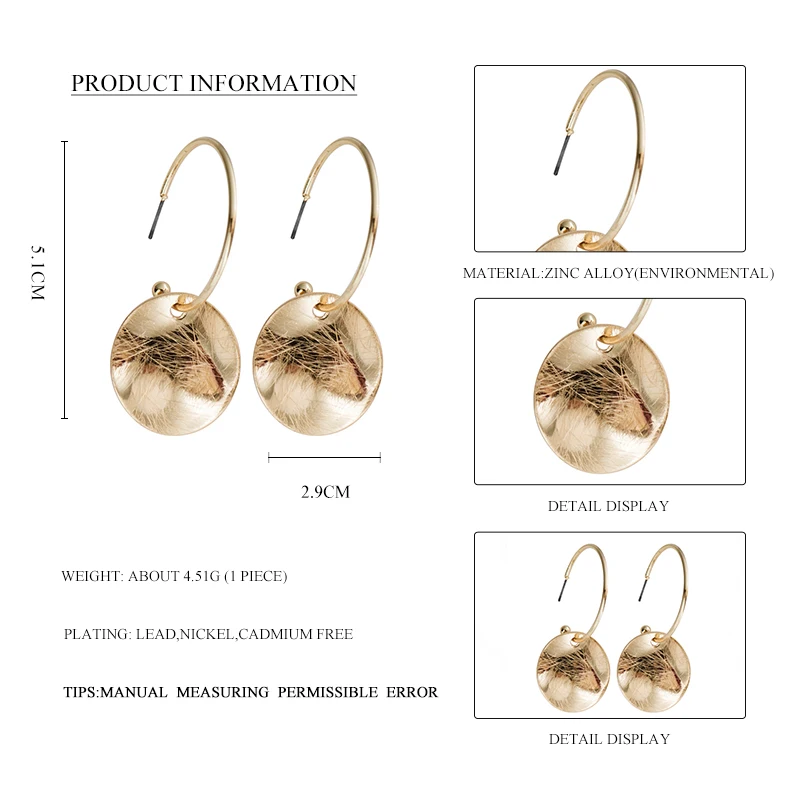 PRODUCT INFORMATION

5.1CM

2.9CM

WEIGHT: ABOUT 4.51G (1 PIECE)

PLATING: LEAD,NICKEL,CADMIUM FREE

TIPS:MANUAL MEASURING PERMISSIBLE ERROR

MATERIAL:ZINC ALLOY(ENVIRONMENTAL)

DETAIL DISPLAY

DETAIL DISPLAY